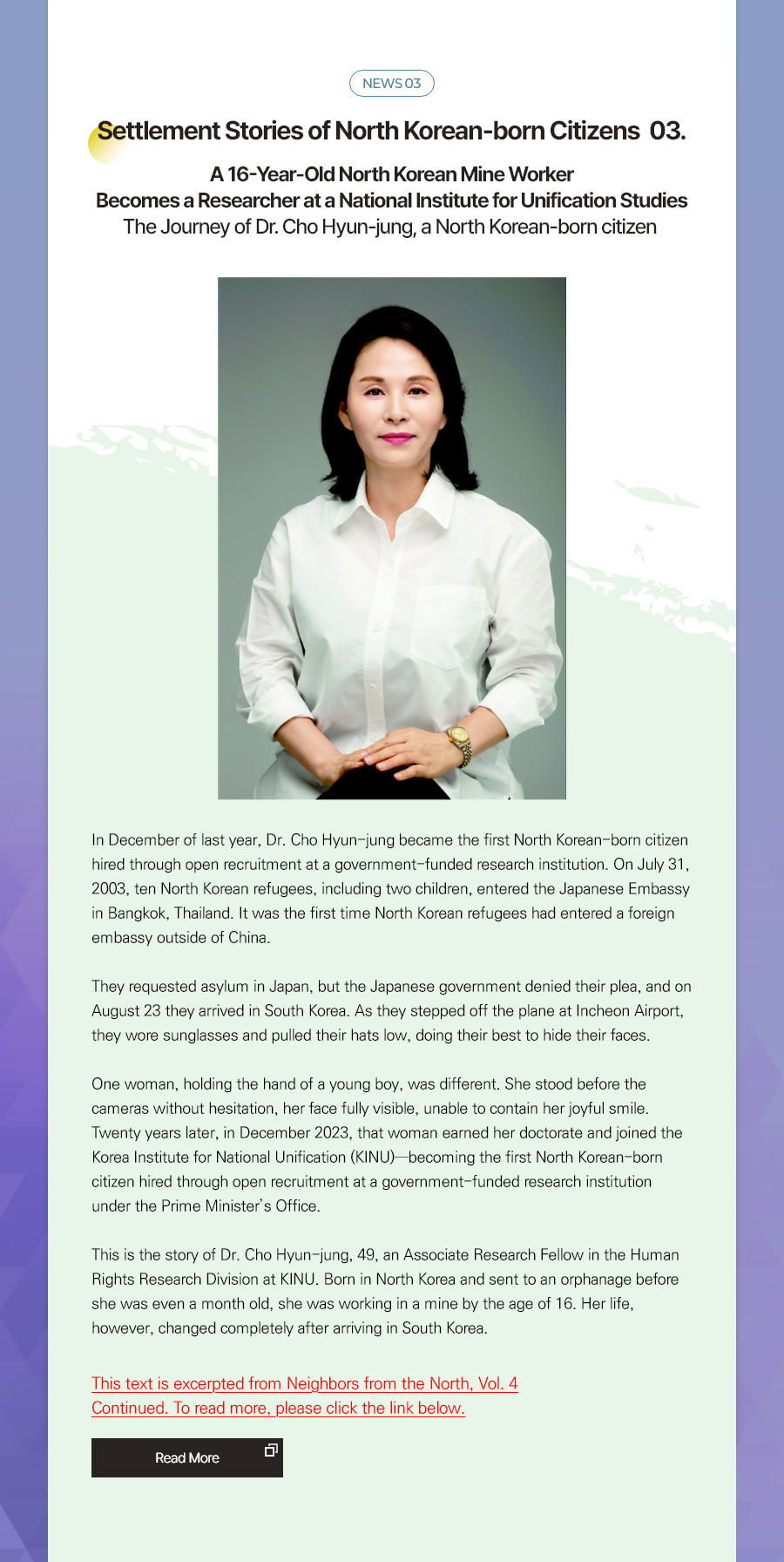 NEWS 03

Settlement Stories of North Korean-born Citizens 03.

A 16-Year-Old North Korean Mine Worker
Becomes a Researcher at a National Institute for Unification Studies
The Journey of Dr. Cho Hyun-jung, a North Korean-born citizen

In December of last year, Dr. Cho Hyun-jung became the first North Korean-born citizen hired through open recruitment at a government-funded research institution. On July 31, 2003, ten North Korean refugees, including two children, entered the Japanese Embassy in Bangkok, Thailand. It was the first time North Korean refugees had entered a foreign embassy outside of China.

They requested asylum in Japan, but the Japanese government denied their plea, and on August 23 they arrived in South Korea. As they stepped off the plane at Incheon Airport, they wore sunglasses and pulled their hats low, doing their best to hide their faces.

One woman, holding the hand of a young boy, was different. She stood before the cameras without hesitation, her face fully visible, unable to contain her joyful smile. Twenty years later, in December 2023, that woman earned her doctorate and joined the Korea Institute for National Unification (KINU)—becoming the first North Korean-born citizen hired through open recruitment at a government-funded research institution under the Prime Minister's Office.

This is the story of Dr. Cho Hyun-jung, 49, an Associate Research Fellow in the Human Rights Research Division at KINU. Born in North Korea and sent to an orphanage before she was even a month old, she was working in a mine by the age of 16. Her life, however, changed completely after arriving in South Korea.

This text is excerpted from Neighbors from the North, Vol. 4
Continued. To read more, please click the link below.

Read More